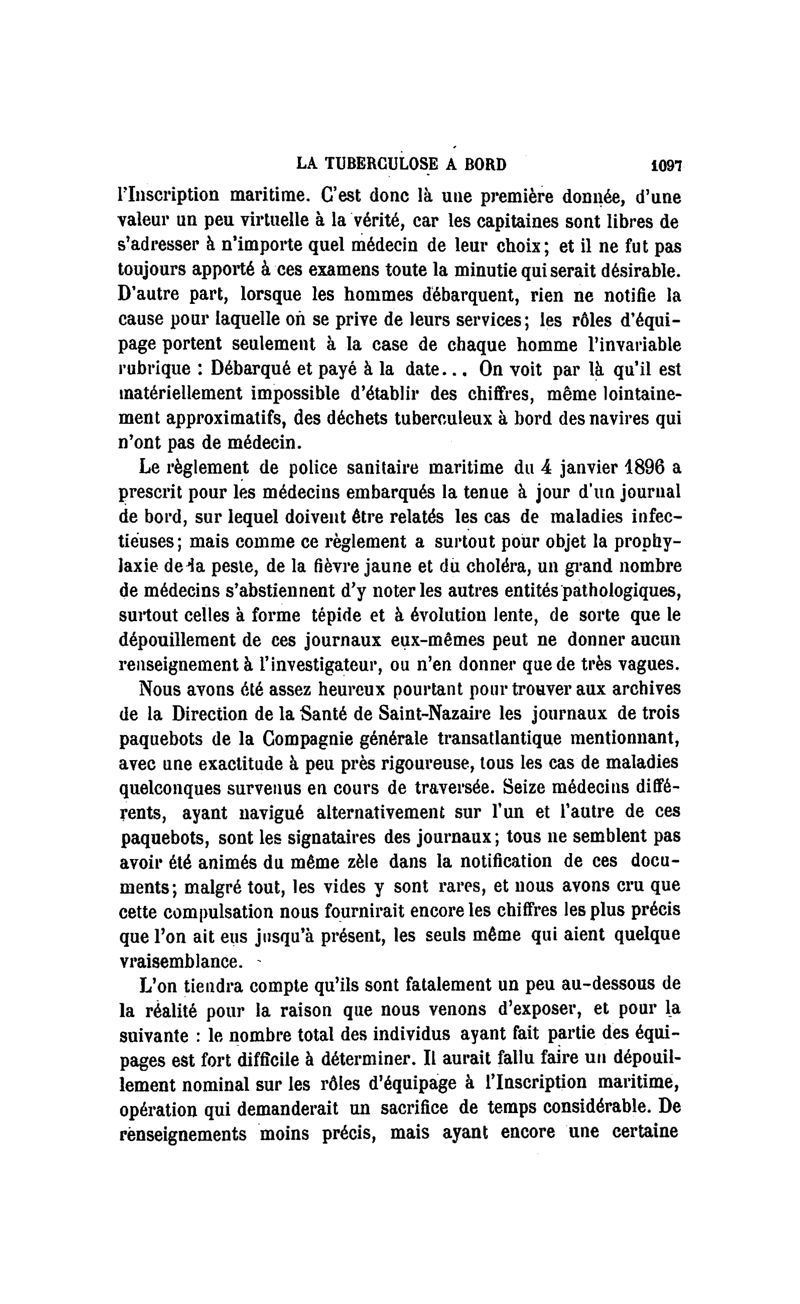 LA TUBERCULOSE A BORD 1097

l'Inscription maritime. C'est donc là une première donnée, d'une valeur un peu virtuelle à la vérité, car les capitaines sont libres de s'adresser à n'importe quel médecin de leur choix; et il ne fut pas toujours apporté à ces examens toute la minutie qui serait désirable. D'autre part, lorsque les hommes débarquent, rien ne notifie la cause pour laquelle on se prive de leurs services; les rôles d'équipage portent seulement à la case de chaque homme l'invariable rubrique : Débarqué et payé à la date... On voit par là qu'il est matériellement impossible d'établir des chiffres, même lointainement approximatifs, des déchets tuberculeux à bord des navires qui n'ont pas de médecin.

Le règlement de police sanitaire maritime du 4 janvier 1896 a prescrit pour les médecins embarqués la tenue à jour d'un journal de bord, sur lequel doivent être relatés les cas de maladies infectieuses; mais comme ce règlement a surtout pour objet la prophylaxie de la peste, de la fièvre jaune et du choléra, un grand nombre de médecins s'abstiennent d'y noter les autres entités pathologiques, surtout celles à forme tépide et à évolution lente, de sorte que le dépouillement de ces journaux eux-mêmes peut ne donner aucun renseignement à l'investigateur, ou n'en donner que de très vagues.

Nous avons été assez heureux pourtant pour trouver aux archives de la Direction de la Santé de Saint-Nazaire les journaux de trois paquebots de la Compagnie générale transatlantique mentionnant, avec une exactitude à peu près rigoureuse, tous les cas de maladies quelconques survenus en cours de traversée. Seize médecins différents, ayant navigué alternativement sur l'un et l'autre de ces paquebots, sont les signataires des journaux; tous ne semblent pas avoir été animés du même zèle dans la notification de ces documents; malgré tout, les vides y sont rares, et nous avons cru que cette compulsation nous fournirait encore les chiffres les plus précis que l'on ait eus jusqu'à présent, les seuls même qui aient quelque vraisemblance.

L'on tiendra compte qu'ils sont fatalement un peu au-dessous de la réalité pour la raison que nous venons d'exposer, et pour la suivante : le nombre total des individus ayant fait partie des équipages est fort difficile à déterminer. Il aurait fallu faire un dépouillement nominal sur les rôles d'équipage à l'Inscription maritime, opération qui demanderait un sacrifice de temps considérable. De renseignements moins précis, mais ayant encore une certaine